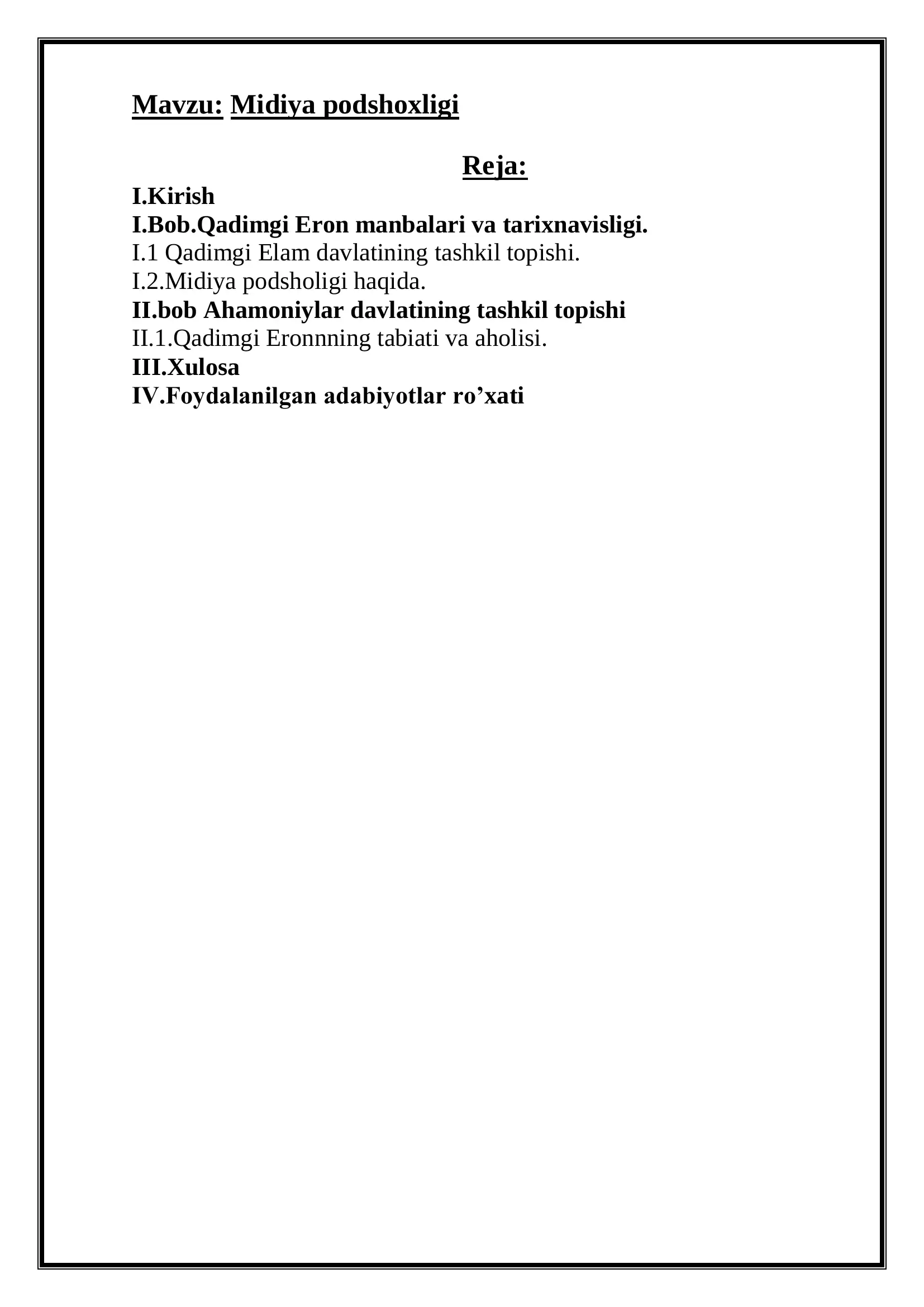 Mavzu: Midiya podshoxligi

Reja:

I.Kirish
I.Bob.Qadimgi Eron manbalari va tarixnavisligi.
I.1 Qadimgi Elam davlatining tashkil topishi.
I.2.Midiya podsholigi haqida.
II.bob Ahamoniylar davlatining tashkil topishi
II.1.Qadimgi Eronnning tabiati va aholisi.
III.Xulosa
IV.Foydalanilgan adabiyotlar ro’xati